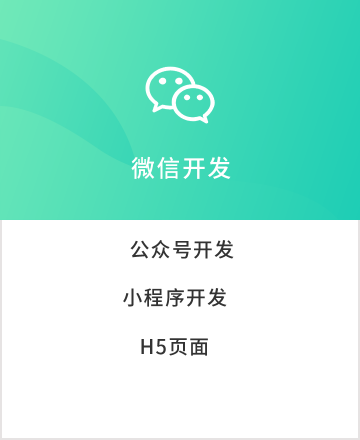 微信开发

公众号开发

小程序开发

H5页面